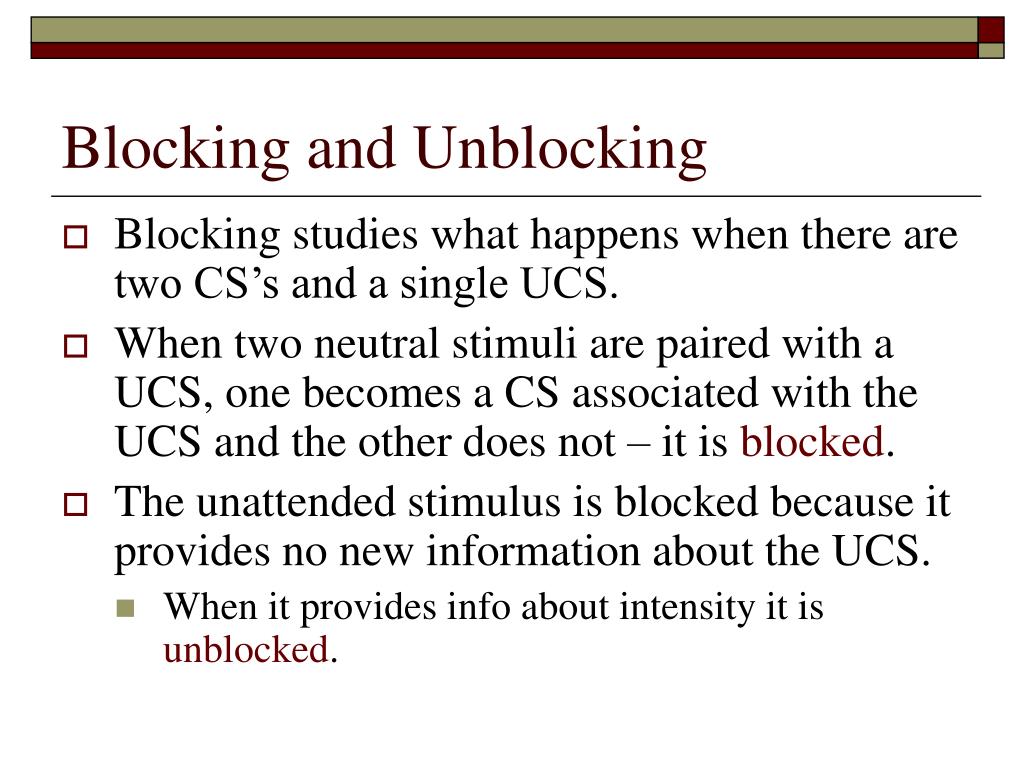 Blocking and Unblocking

Blocking studies what happens when there are two CS's and a single UCS.

When two neutral stimuli are paired with a UCS, one becomes a CS associated with the UCS and the other does not – it is blocked.

The unattended stimulus is blocked because it provides no new information about the UCS.

When it provides info about intensity it is unblocked.